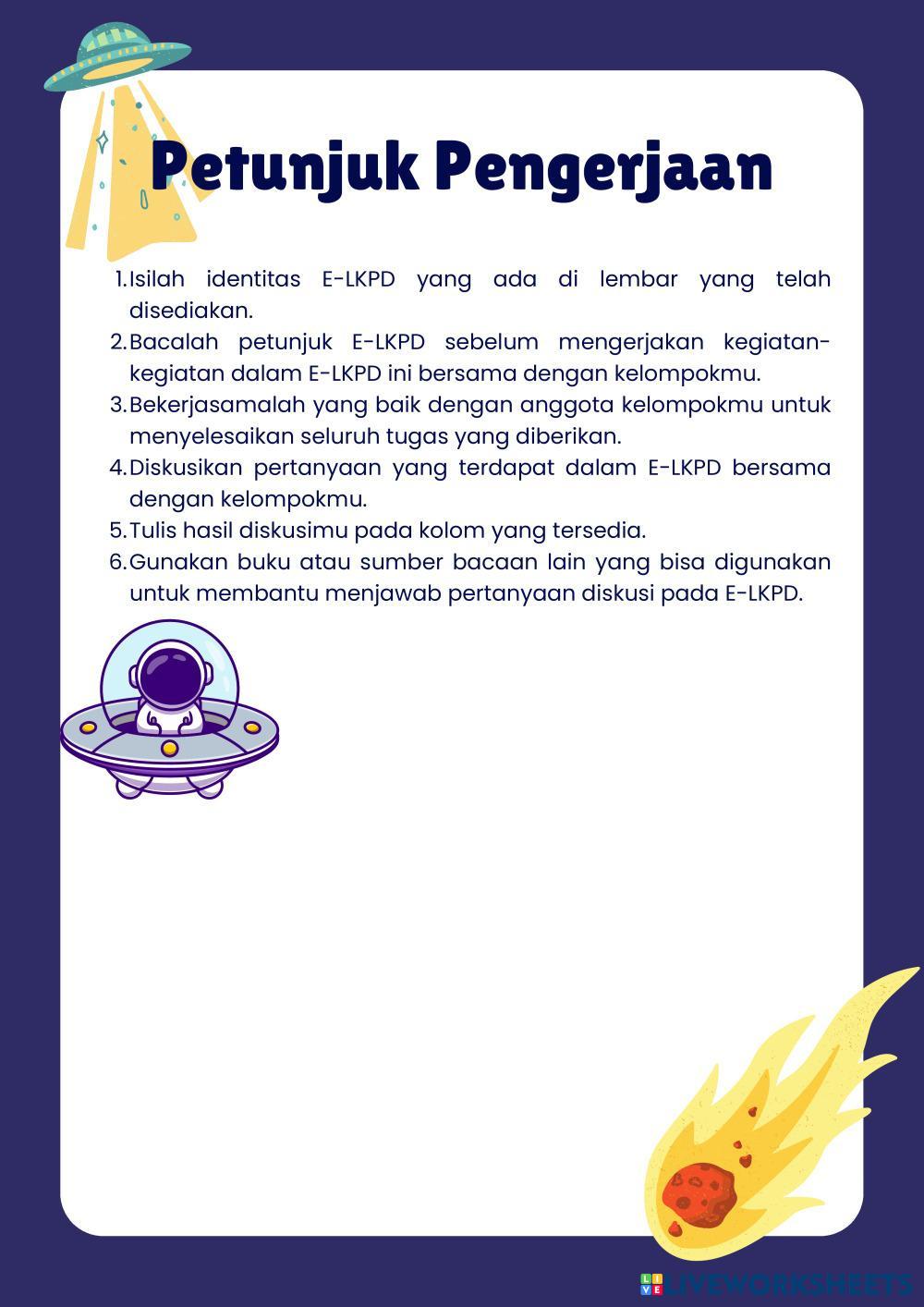 Petunjuk Pengerjaan

1. Isilah identitas E-LKPD yang ada di lembar yang telah disediakan.
2. Bacalah petunjuk E-LKPD sebelum mengerjakan kegiatan-kegiatan dalam E-LKPD ini bersama dengan kelompokmu.
3. Bekerjasamalah yang baik dengan anggota kelompokmu untuk menyelesaikan seluruh tugas yang diberikan.
4. Diskusikan pertanyaan yang terdapat dalam E-LKPD bersama dengan kelompokmu.
5. Tulis hasil diskusimu pada kolom yang tersedia.
6. Gunakan buku atau sumber bacaan lain yang bisa digunakan untuk membantu menjawab pertanyaan diskusi pada E-LKPD.

LIVEWORKSHEETS